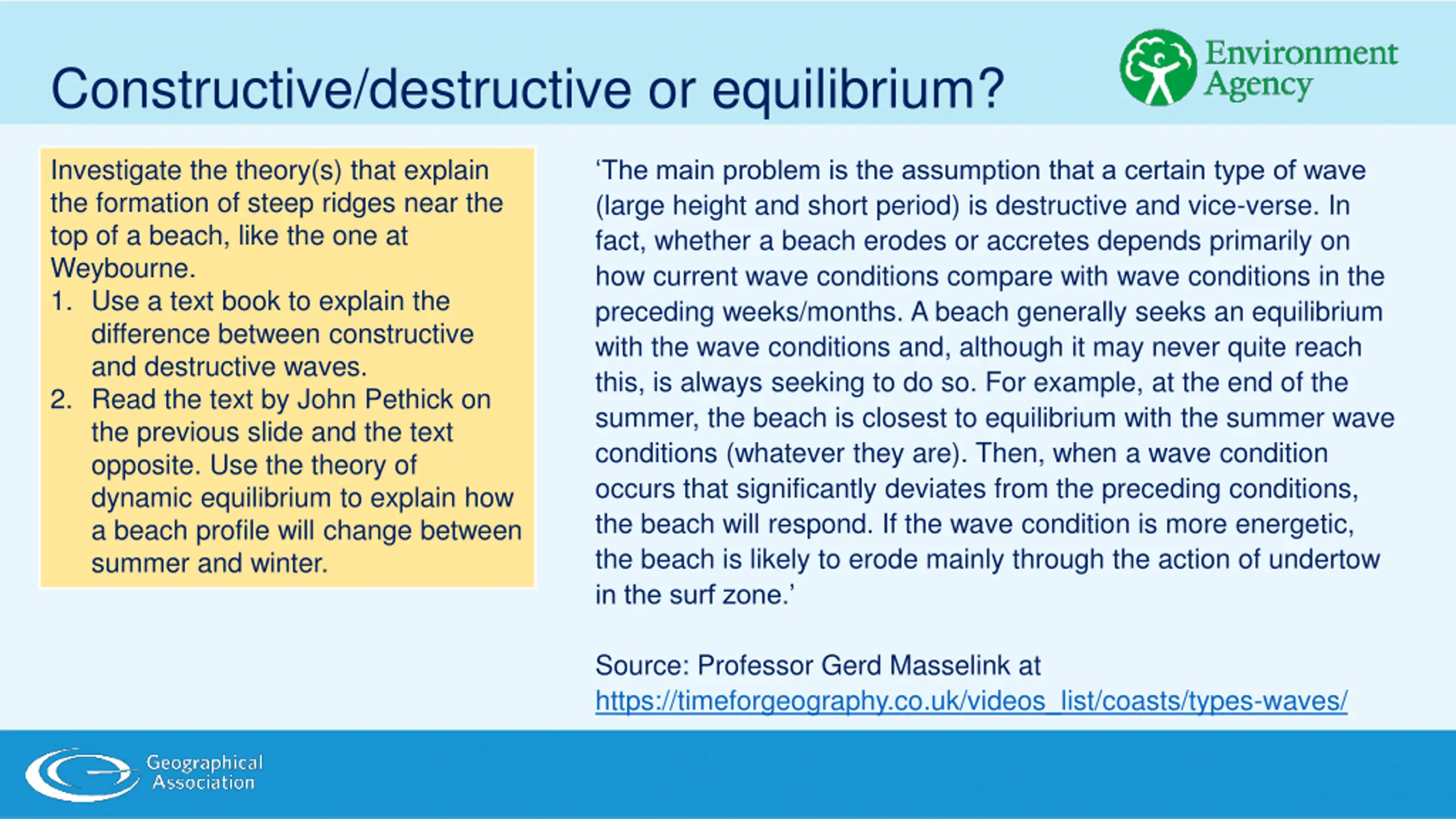 Constructive/destructive or equilibrium?

Environment Agency

Investigate the theory(s) that explain the formation of steep ridges near the top of a beach, like the one at Weybourne.

1. Use a text book to explain the difference between constructive and destructive waves.
2. Read the text by John Pethick on the previous slide and the text opposite. Use the theory of dynamic equilibrium to explain how a beach profile will change between summer and winter.

‘The main problem is the assumption that a certain type of wave (large height and short period) is destructive and vice-verse. In fact, whether a beach erodes or accretes depends primarily on how current wave conditions compare with wave conditions in the preceding weeks/months. A beach generally seeks an equilibrium with the wave conditions and, although it may never quite reach this, is always seeking to do so. For example, at the end of the summer, the beach is closest to equilibrium with the summer wave conditions (whatever they are). Then, when a wave condition occurs that significantly deviates from the preceding conditions, the beach will respond. If the wave condition is more energetic, the beach is likely to erode mainly through the action of undertow in the surf zone.’

Source: Professor Gerd Masselink at https://timeforgeography.co.uk/videos_list/coasts/types-waves/

Geographical Association